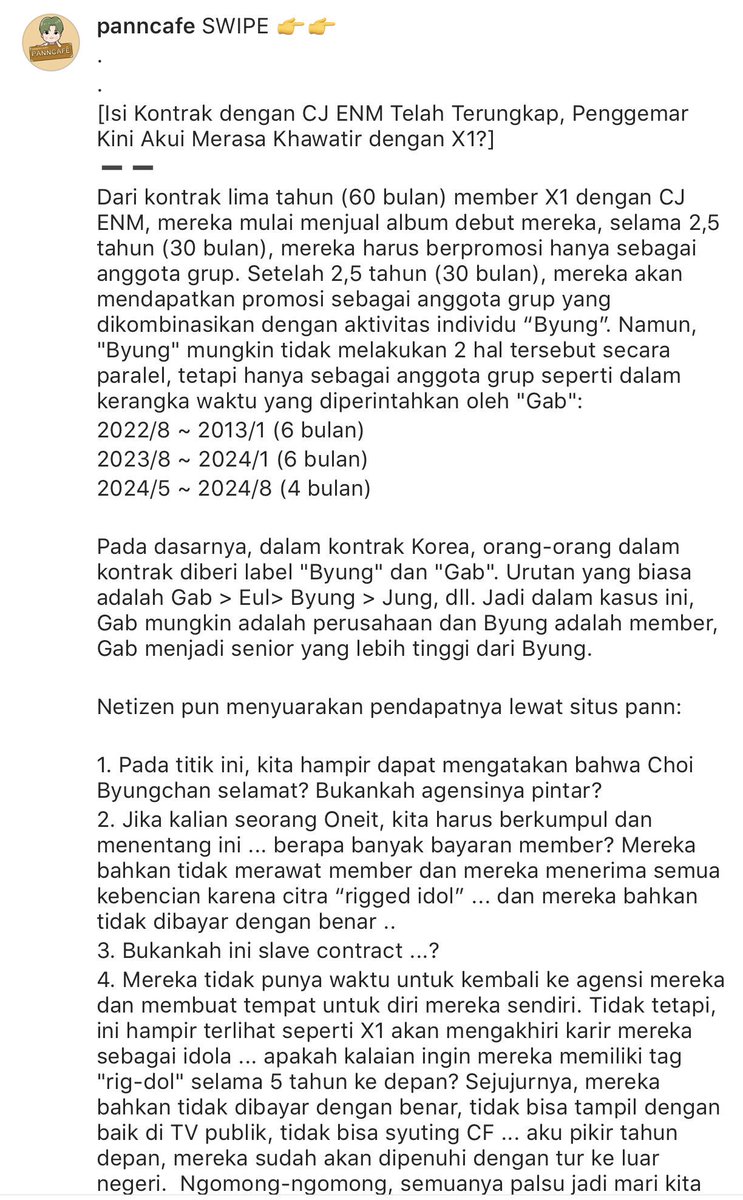 PANNCAFE

panncafe SWIPE 👉👉
.
.
[Isi Kontrak dengan CJ ENM Telah Terungkap, Penggemar Kini Akui Merasa Khawatir dengan X1?]
▬ ▬
Dari kontrak lima tahun (60 bulan) member X1 dengan CJ ENM, mereka mulai menjual album debut mereka, selama 2,5 tahun (30 bulan), mereka harus berpromosi hanya sebagai anggota grup. Setelah 2,5 tahun (30 bulan), mereka akan mendapatkan promosi sebagai anggota grup yang dikombinasikan dengan aktivitas individu “Byung”. Namun, "Byung" mungkin tidak melakukan 2 hal tersebut secara paralel, tetapi hanya sebagai anggota grup seperti dalam kerangka waktu yang diperintahkan oleh "Gab":
2022/8 ~ 2013/1 (6 bulan)
2023/8 ~ 2024/1 (6 bulan)
2024/5 ~ 2024/8 (4 bulan)

Pada dasarnya, dalam kontrak Korea, orang-orang dalam kontrak diberi label "Byung" dan "Gab". Urutan yang biasa adalah Gab > Eul> Byung > Jung, dll. Jadi dalam kasus ini, Gab mungkin adalah perusahaan dan Byung adalah member, Gab menjadi senior yang lebih tinggi dari Byung.

Netizen pun menyuarakan pendapatnya lewat situs pann:

1. Pada titik ini, kita hampir dapat mengatakan bahwa Choi Byungchan selamat? Bukankah agensinya pintar?
2. Jika kalian seorang Oneit, kita harus berkumpul dan menentang ini ... berapa banyak bayaran member? Mereka bahkan tidak merawat member dan mereka menerima semua kebencian karena citra “rigged idol” ... dan mereka bahkan tidak dibayar dengan benar ..
3. Bukankah ini slave contract ...?
4. Mereka tidak punya waktu untuk kembali ke agensi mereka dan membuat tempat untuk diri mereka sendiri. Tidak tetapi, ini hampir terlihat seperti X1 akan mengakhiri karir mereka sebagai idola ... apakah kalaian ingin mereka memiliki tag "rig-dol" selama 5 tahun ke depan? Sejujurnya, mereka bahkan tidak dibayar dengan benar, tidak bisa tampil dengan baik di TV publik, tidak bisa syuting CF ... aku pikir tahun depan, mereka sudah akan dipenuhi dengan tur ke luar negeri. Ngomong-ngomong, semuanya palsu jadi mari kita